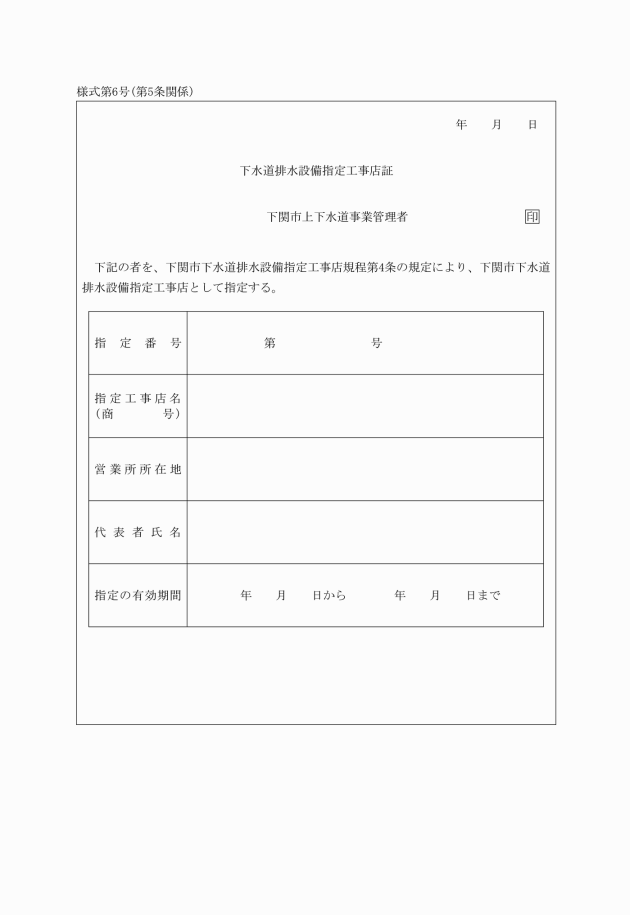 様式第6号（第5条関係）

年　月　日

下水道排水設備指定工事店証

下関市上下水道事業管理者　印

下記の者を、下関市下水道排水設備指定工事店規程第4条の規定により、下関市下水道排水設備指定工事店として指定する。

| 指定番号 | 第　　号 |
|---|---|
| 指定工事店名（商号） | |
| 営業所所在地 | |
| 代表者氏名 | |
| 指定の有効期間 | 年　月　日から　年　月　日まで |